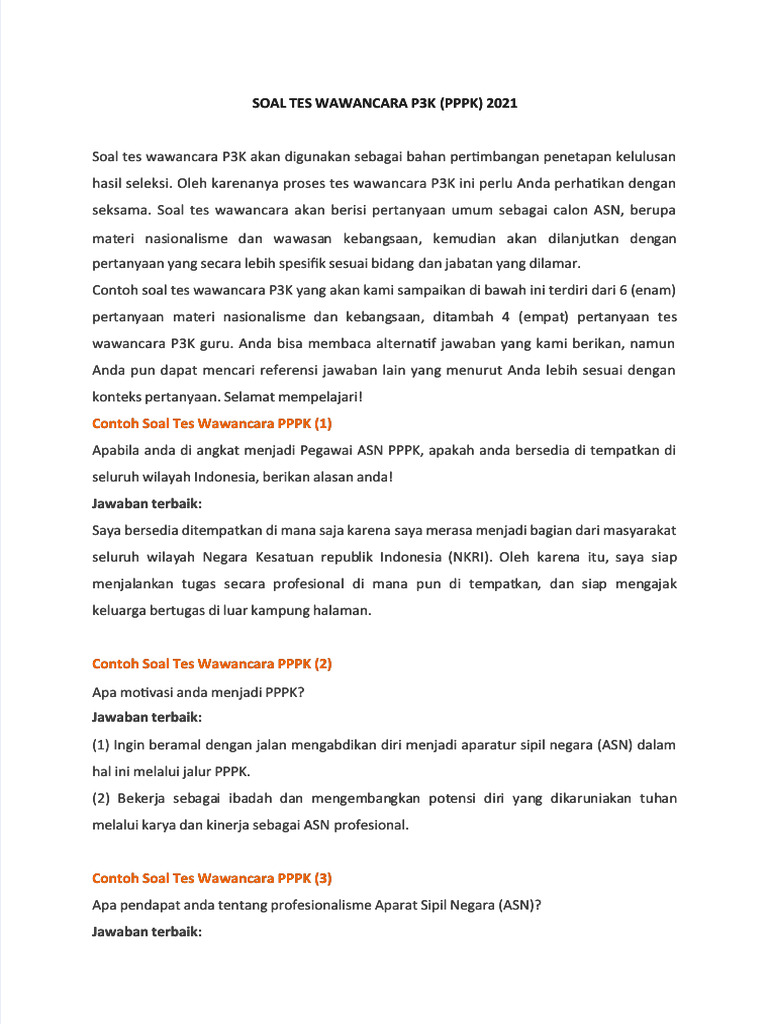 SOAL TES WAWANCARA P3K (PPPK) 2021

Soal tes wawancara P3K akan digunakan sebagai bahan pertimbangan penetapan kelulusan hasil seleksi. Oleh karenanya proses tes wawancara P3K ini perlu Anda perhatikan dengan seksama. Soal tes wawancara akan berisi pertanyaan umum sebagai calon ASN, berupa materi nasionalisme dan wawasan kebangsaan, kemudian akan dilanjutkan dengan pertanyaan yang secara lebih spesifik sesuai bidang dan jabatan yang dilamar.

Contoh soal tes wawancara P3K yang akan kami sampaikan di bawah ini terdiri dari 6 (enam) pertanyaan materi nasionalisme dan kebangsaan, ditambah 4 (empat) pertanyaan tes wawancara P3K guru. Anda bisa membaca alternatif jawaban yang kami berikan, namun Anda pun dapat mencari referensi jawaban lain yang menurut Anda lebih sesuai dengan konteks pertanyaan. Selamat mempelajari!

Contoh Soal Tes Wawancara PPPK (1)

Apabila anda di angkat menjadi Pegawai ASN PPPK, apakah anda bersedia di tempatkan di seluruh wilayah Indonesia, berikan alasan anda!

Jawaban terbaik:

Saya bersedia ditempatkan di mana saja karena saya merasa menjadi bagian dari masyarakat seluruh wilayah Negara Kesatuan republik Indonesia (NKRI). Oleh karena itu, saya siap menjalankan tugas secara profesional di mana pun di tempatkan, dan siap mengajak keluarga bertugas di luar kampung halaman.

Contoh Soal Tes Wawancara PPPK (2)

Apa motivasi anda menjadi PPPK?

Jawaban terbaik:

(1) Ingin beramal dengan jalan mengabdikan diri menjadi aparatur sipil negara (ASN) dalam hal ini melalui jalur PPPK.

(2) Bekerja sebagai ibadah dan mengembangkan potensi diri yang dikaruniakan tuhan melalui karya dan kinerja sebagai ASN profesional.

Contoh Soal Tes Wawancara PPPK (3)

Apa pendapat anda tentang profesionalisme Aparat Sipil Negara (ASN)?

Jawaban terbaik: